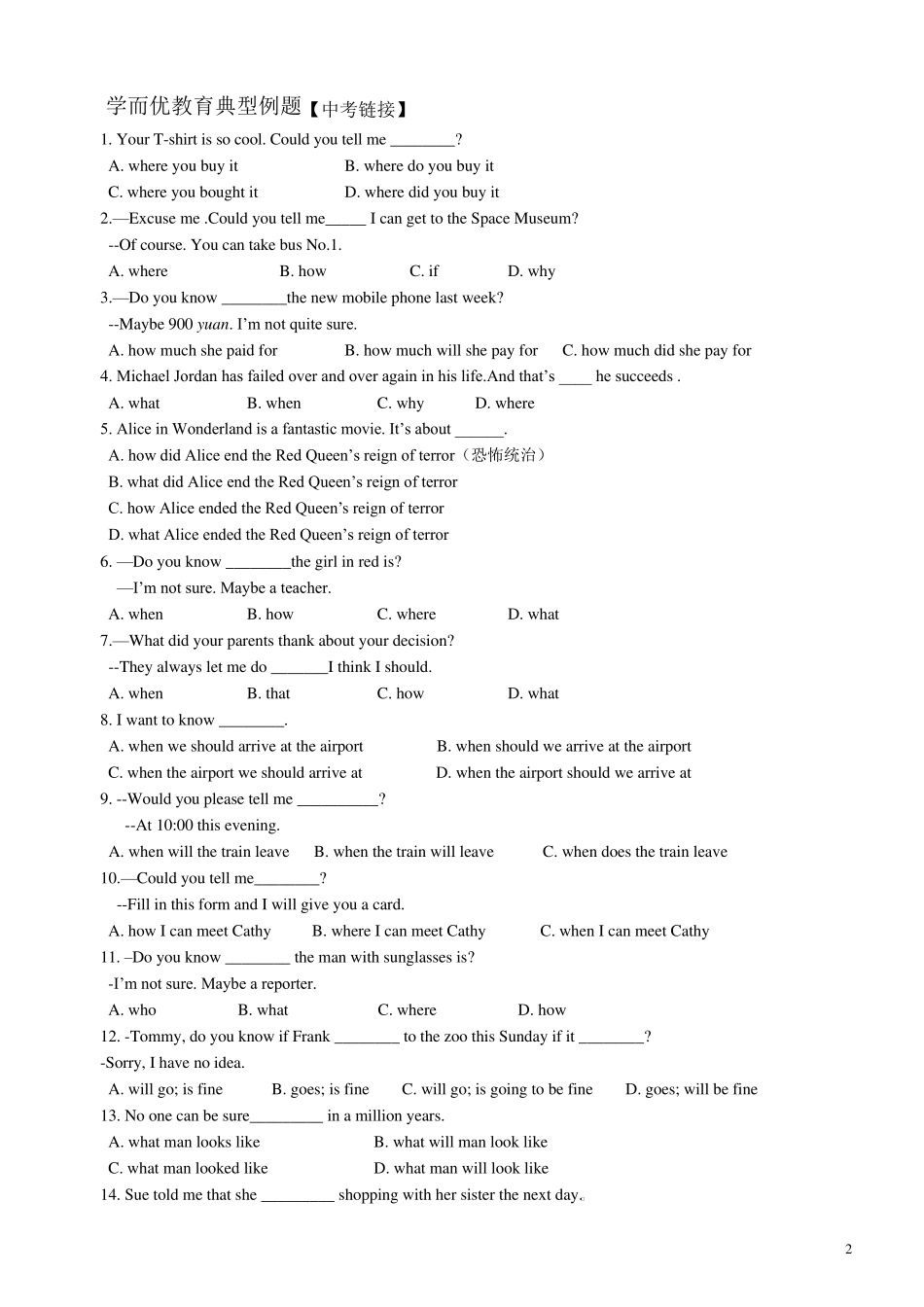 学而优教育典型例题【中考链接】

1. Your T-shirt is so cool. Could you tell me ________?
A. where you buy it B. where do you buy it
C. where you bought it D. where did you buy it

2.—Excuse me .Could you tell me_____ I can get to the Space Museum?
--Of course. You can take bus No.1.
A. where B. how C. if D. why

3.—Do you know ________the new mobile phone last week?
--Maybe 900 yuan. I'm not quite sure.
A. how much she paid for B. how much will she pay for C. how much did she pay for

4. Michael Jordan has failed over and over again in his life.And that's ____ he succeeds .
A. what B. when C. why D. where

5. Alice in Wonderland is a fantastic movie. It's about ______.
A. how did Alice end the Red Queen's reign of terror（恐怖统治）
B. what did Alice end the Red Queen's reign of terror
C. how Alice ended the Red Queen's reign of terror
D. what Alice ended the Red Queen's reign of terror

6. —Do you know ________the girl in red is?
—I'm not sure. Maybe a teacher.
A. when B. how C. where D. what

7.—What did your parents thank about your decision?
--They always let me do _______I think I should.
A. when B. that C. how D. what

8. I want to know ________.
A. when we should arrive at the airport B. when should we arrive at the airport
C. when the airport we should arrive at D. when the airport should we arrive at

9. --Would you please tell me __________?
--At 10:00 this evening.
A. when will the train leave B. when the train will leave C. when does the train leave

10.—Could you tell me________?
--Fill in this form and I will give you a card.
A. how I can meet Cathy B. where I can meet Cathy C. when I can meet Cathy

11. –Do you know ________ the man with sunglasses is?
-I'm not sure. Maybe a reporter.
A. who B. what C. where D. how

12. -Tommy, do you know if Frank ________ to the zoo this Sunday if it ________?
-Sorry, I have no idea.
A. will go; is fine B. goes; is fine C. will go; is going to be fine D. goes; will be fine

13. No one can be sure_________ in a million years.
A. what man looks like B. what will man look like
C. what man looked like D. what man will look like

14. Sue told me that she _________ shopping with her sister the next day.

2